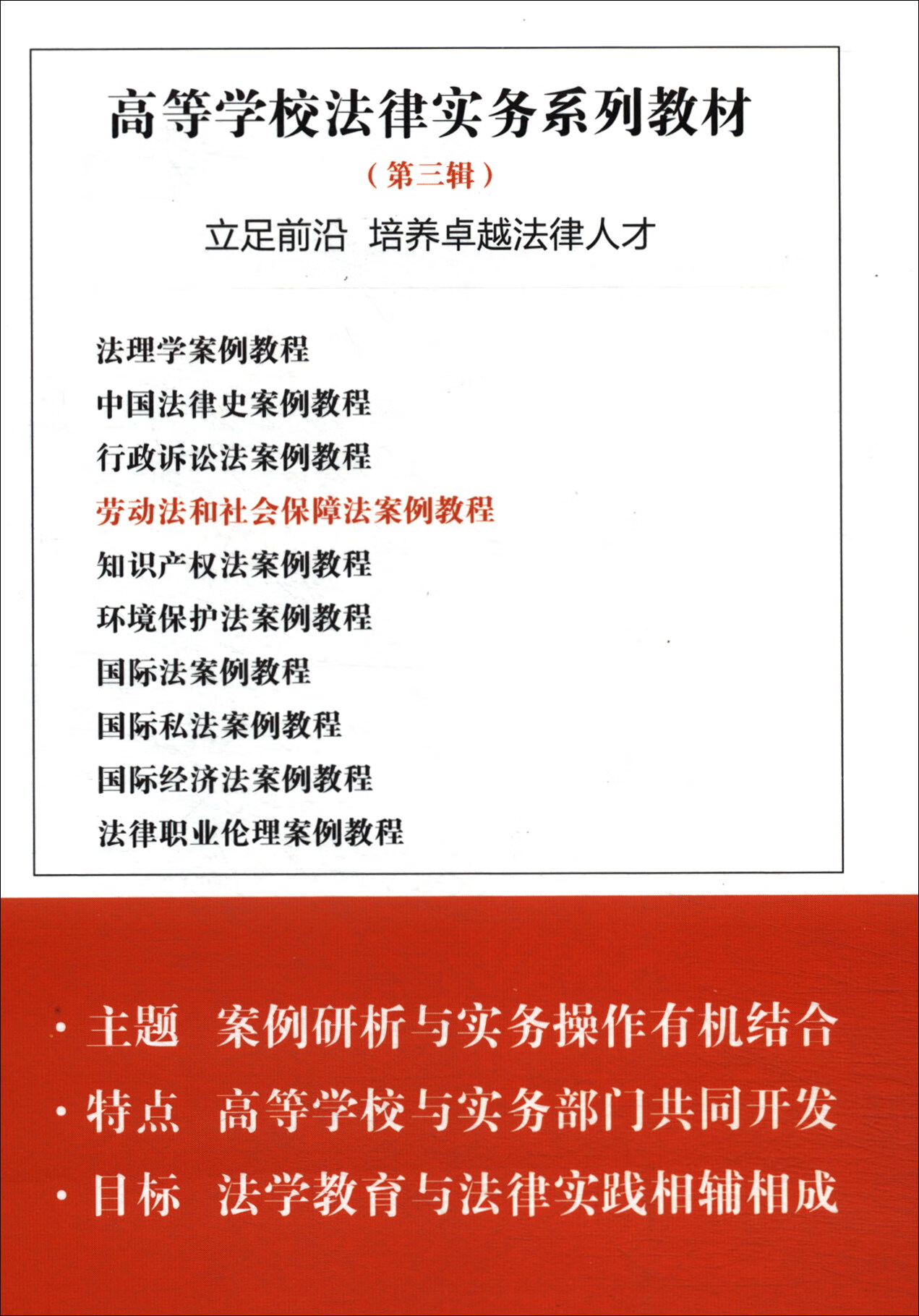 高等学校法律实务系列教材

（第三辑）

立足前沿 培养卓越法律人才

法理学案例教程
中国法律史案例教程
行政诉讼法案例教程
劳动法和社会保障法案例教程
知识产权法案例教程
环境保护法案例教程
国际法案例教程
国际私法案例教程
国际经济法案例教程
法律职业伦理案例教程

· 主题 案例研析与实务操作有机结合
· 特点 高等学校与实务部门共同开发
· 目标 法学教育与法律实践相辅相成